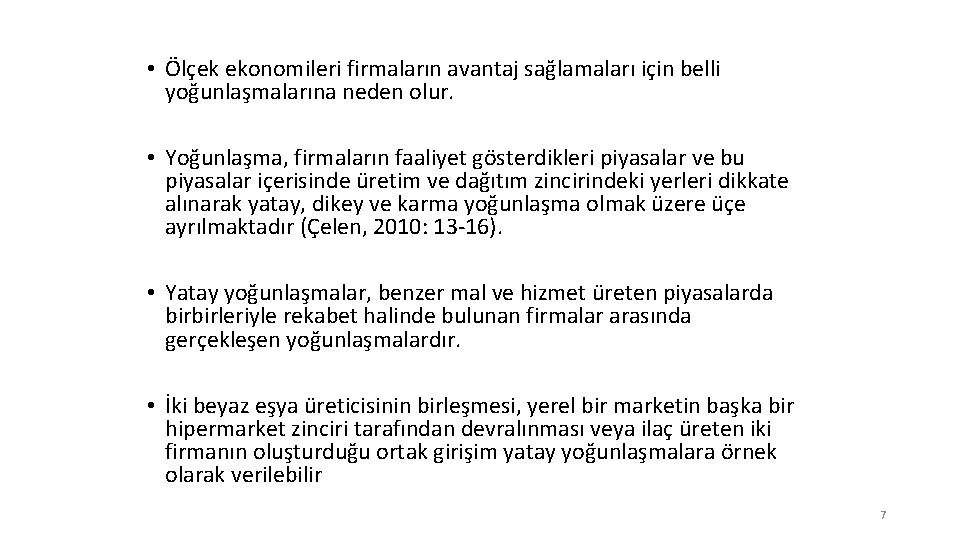 • Ölçek ekonomileri firmaların avantaj sağlamaları için belli yoğunlaşmalarına neden olur.

• Yoğunlaşma, firmaların faaliyet gösterdikleri piyasalar ve bu piyasalar içerisinde üretim ve dağıtım zincirindeki yerleri dikkate alınarak yatay, dikey ve karma yoğunlaşma olmak üzere üçe ayrılmaktadır (Çelen, 2010: 13-16).

• Yatay yoğunlaşmalar, benzer mal ve hizmet üreten piyasalarda birbirleriyle rekabet halinde bulunan firmalar arasında gerçekleşen yoğunlaşmalardır.

• İki beyaz eşya üreticisinin birleşmesi, yerel bir marketin başka bir hipermarket zinciri tarafından devralınması veya ilaç üreten iki firmanın oluşturduğu ortak girişim yatay yoğunlaşmalara örnek olarak verilebilir

7